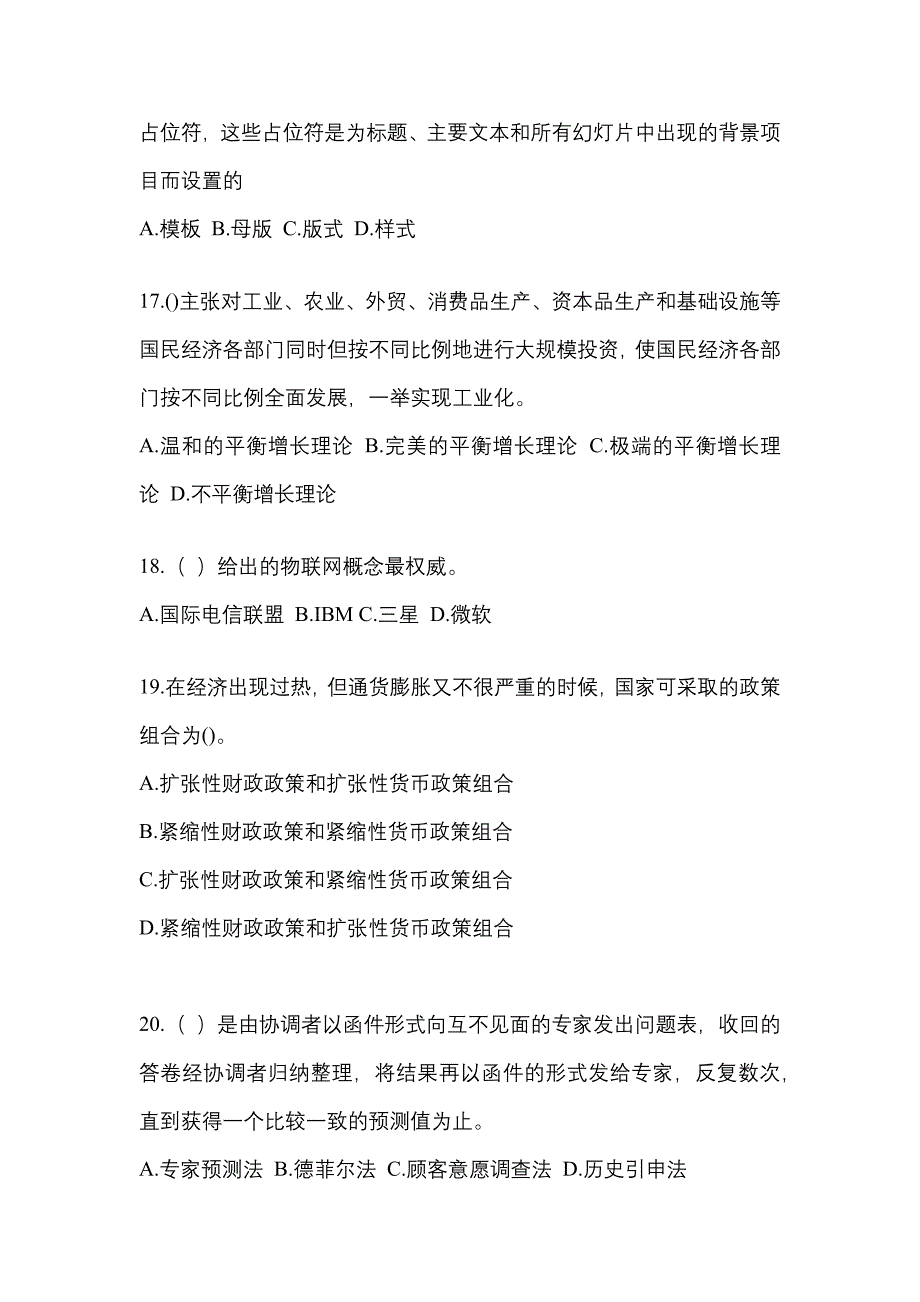 占位符，这些占位符是为标题、主要文本和所有幻灯片中出现的背景项目而设置的

A.模板 B.母版 C.版式 D.样式

17.()主张对工业、农业、外贸、消费品生产、资本品生产和基础设施等国民经济各部门同时但按不同比例地进行大规模投资，使国民经济各部门按不同比例全面发展，一举实现工业化。

A.温和的平衡增长理论 B.完美的平衡增长理论 C.极端的平衡增长理论 D.不平衡增长理论

18.（ ）给出的物联网概念最权威。

A.国际电信联盟 B.IBM C.三星 D.微软

19.在经济出现过热，但通货膨胀又不很严重的时候，国家可采取的政策组合为()。

A.扩张性财政政策和扩张性货币政策组合

B.紧缩性财政政策和紧缩性货币政策组合

C.扩张性财政政策和紧缩性货币政策组合

D.紧缩性财政政策和扩张性货币政策组合

20.（ ）是由协调者以函件形式向互不见面的专家发出问题表，收回的答卷经协调者归纳整理，将结果再以函件的形式发给专家，反复数次，直到获得一个比较一致的预测值为止。

A.专家预测法 B.德菲尔法 C.顾客意愿调查法 D.历史引申法